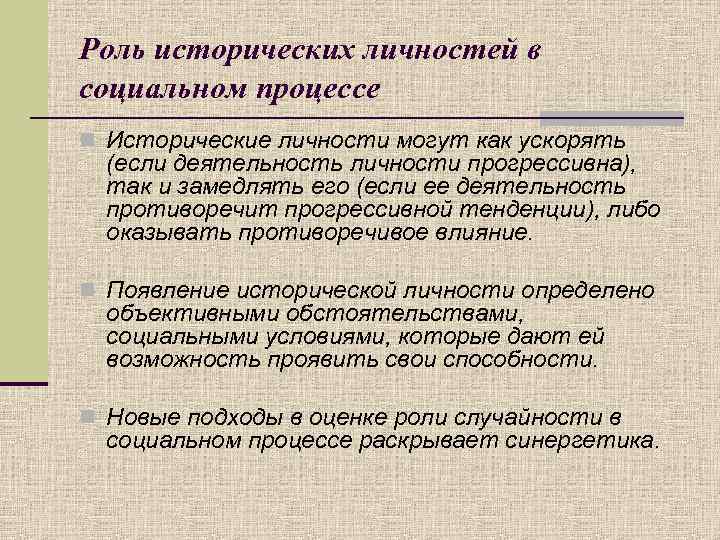 Роль исторических личностей в социальном процессе

Исторические личности могут как ускорять (если деятельность личности прогрессивна), так и замедлять его (если ее деятельность противоречит прогрессивной тенденции), либо оказывать противоречивое влияние.

Появление исторической личности определено объективными обстоятельствами, социальными условиями, которые дают ей возможность проявить свои способности.

Новые подходы в оценке роли случайности в социальном процессе раскрывает синергетика.